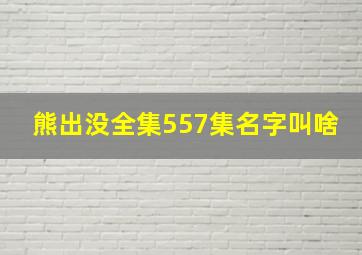 熊出没全集557集名字叫啥